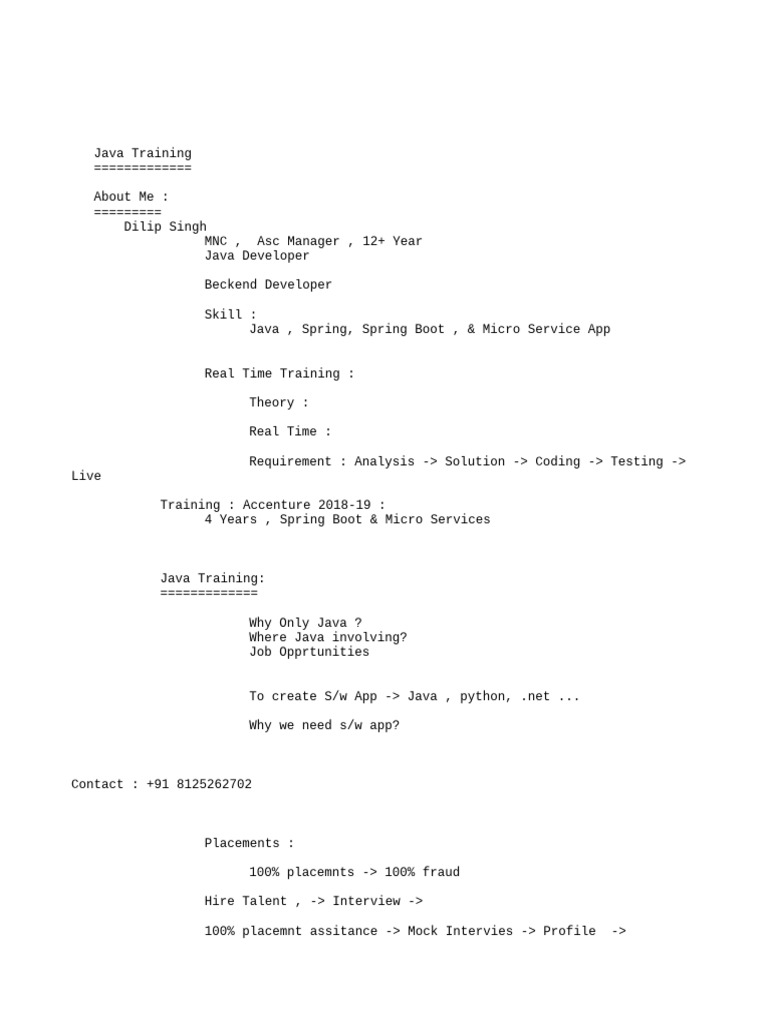 Java Training
=============

About Me :
=========
Dilip Singh
MNC , Asc Manager , 12+ Year
Java Developer

Beckend Developer

Skill :
Java , Spring, Spring Boot , & Micro Service App

Real Time Training :

Theory :

Real Time :

Requirement : Analysis -> Solution -> Coding -> Testing -> Live

Training : Accenture 2018-19 :
4 Years , Spring Boot & Micro Services

Java Training:
=============

Why Only Java ?
Where Java involving?
Job Opprtunities

To create S/w App -> Java , python, .net ...

Why we need s/w app?

Contact : +91 8125262702

Placements :

100% placemnts -> 100% fraud

Hire Talent , -> Interview ->

100% placemnt assitance -> Mock Intervies -> Profile ->